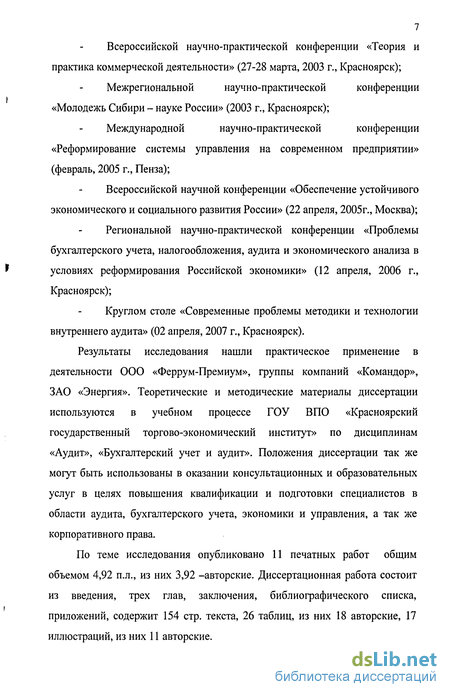 7

- Всероссийской научно-практической конференции «Теория и практика коммерческой деятельности» (27-28 марта, 2003 г., Красноярск);

- Межрегиональной научно-практической конференции «Молодежь Сибири – науке России» (2003 г., Красноярск);

- Международной научно-практической конференции «Реформирование системы управления на современном предприятии» (февраль, 2005 г., Пенза);

- Всероссийской научной конференции «Обеспечение устойчивого экономического и социального развития России» (22 апреля, 2005г., Москва);

- Региональной научно-практической конференции «Проблемы бухгалтерского учета, налогообложения, аудита и экономического анализа в условиях реформирования Российской экономики» (12 апреля, 2006 г., Красноярск);

- Круглом столе «Современные проблемы методики и технологии внутреннего аудита» (02 апреля, 2007 г., Красноярск).

Результаты исследования нашли практическое применение в деятельности ООО «Феррум-Премиум», группы компаний «Командор», ЗАО «Энергия». Теоретические и методические материалы диссертации используются в учебном процессе ГОУ ВПО «Красноярский государственный торгово-экономический институт» по дисциплинам «Аудит», «Бухгалтерский учет и аудит». Положения диссертации так же могут быть использованы в оказании консультационных и образовательных услуг в целях повышения квалификации и подготовки специалистов в области аудита, бухгалтерского учета, экономики и управления, а так же корпоративного права.

По теме исследования опубликовано 11 печатных работ общим объемом 4,92 п.л., из них 3,92 –авторские. Диссертационная работа состоит из введения, трех глав, заключения, библиографического списка, приложений, содержит 154 стр. текста, 26 таблиц, из них 18 авторские, 17 иллюстраций, из них 11 авторские.

dsLib.net
библиотека диссертаций